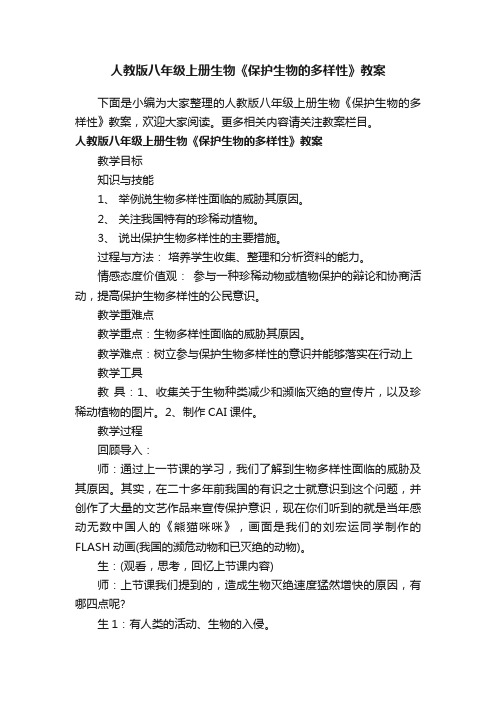 人教版八年级上册生物《保护生物的多样性》教案

下面是小编为大家整理的人教版八年级上册生物《保护生物的多样性》教案，欢迎大家阅读。更多相关内容请关注教案栏目。

人教版八年级上册生物《保护生物的多样性》教案

教学目标

知识与技能

1、 举例说生物多样性面临的威胁其原因。

2、 关注我国特有的珍稀动植物。

3、 说出保护生物多样性的主要措施。

过程与方法： 培养学生收集、整理和分析资料的能力。

情感态度价值观： 参与一种珍稀动物或植物保护的辩论和协商活动，提高保护生物多样性的公民意识。

教学重难点

教学重点：生物多样性面临的威胁其原因。

教学难点：树立参与保护生物多样性的意识并能够落实在行动上

教学工具

教 具：1、收集关于生物种类减少和濒临灭绝的宣传片，以及珍稀动植物的图片。2、制作 CAI 课件。

教学过程

回顾导入：

师：通过上一节课的学习，我们了解到生物多样性面临的威胁及其原因。其实，在二十多年前我国的有识之士就意识到这个问题，并创作了大量的文艺作品来宣传保护意识，现在你们听到的就是当年感动无数中国人的《熊猫咪咪》，画面是我们的刘宏运同学制作的 FLASH 动画(我国的濒危动物和已灭绝的动物)。

生：(观看，思考，回忆上节课内容)

师：上节课我们提到的，造成生物灭绝速度猛然增快的原因，有哪四点呢?

生 1：有人类的活动、生物的入侵。